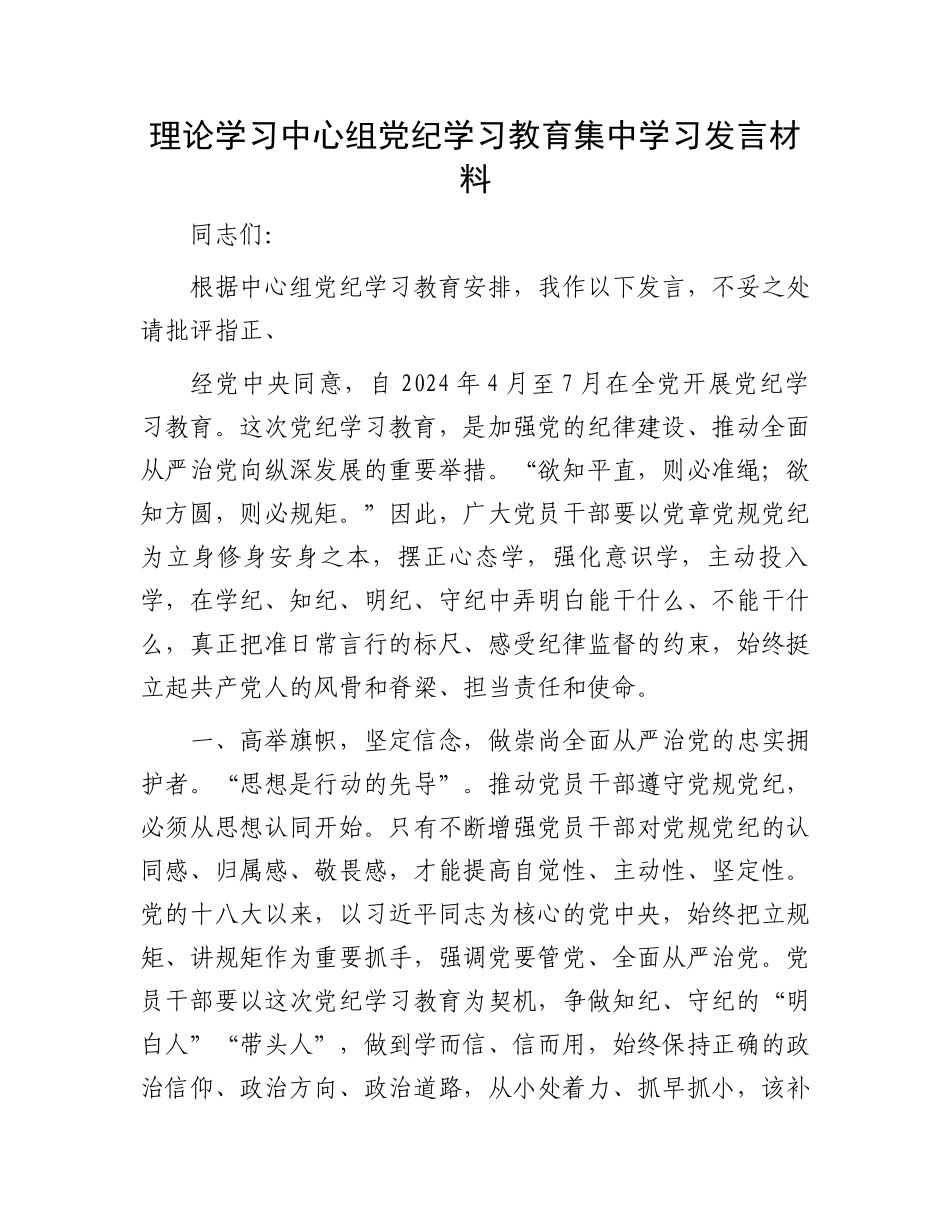 理论学习中心组党纪学习教育集中学习发言材料

同志们:

根据中心组党纪学习教育安排，我作以下发言，不妥之处请批评指正、

经党中央同意，自 2024 年 4 月至 7 月在全党开展党纪学习教育。这次党纪学习教育，是加强党的纪律建设、推动全面从严治党向纵深发展的重要举措。“欲知平直，则必准绳；欲知方圆，则必规矩。”因此，广大党员干部要以党章党规党纪为立身修身安身之本，摆正心态学，强化意识学，主动投入学，在学纪、知纪、明纪、守纪中弄明白能干什么、不能干什么，真正把准日常言行的标尺、感受纪律监督的约束，始终挺立起共产党人的风骨和脊梁、担当责任和使命。

一、高举旗帜，坚定信念，做崇尚全面从严治党的忠实拥护者。“思想是行动的先导”。推动党员干部遵守党规党纪，必须从思想认同开始。只有不断增强党员干部对党规党纪的认同感、归属感、敬畏感，才能提高自觉性、主动性、坚定性。党的十八大以来，以习近平同志为核心的党中央，始终把立规矩、讲规矩作为重要抓手，强调党要管党、全面从严治党。党员干部要以这次党纪学习教育为契机，争做知纪、守纪的“明白人”“带头人”，做到学而信、信而用，始终保持正确的政治信仰、政治方向、政治道路，从小处着力、抓早抓小，该补